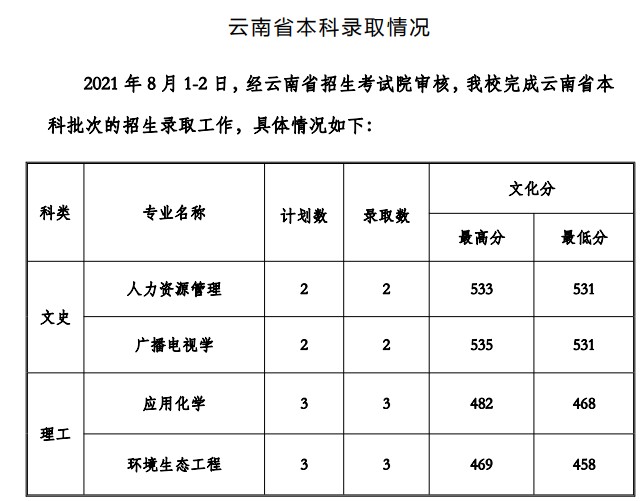 云南省本科录取情况

2021 年 8 月 1-2 日，经云南省招生考试院审核，我校完成云南省本科批次的招生录取工作，具体情况如下：

| 科类 | 专业名称 | 计划数 | 录取数 | 文化分 最高分 | 文化分 最低分 |
|---|---|---|---|---|---|
| 文史 | 人力资源管理 | 2 | 2 | 533 | 531 |
| 文史 | 广播电视学 | 2 | 2 | 535 | 531 |
| 理工 | 应用化学 | 3 | 3 | 482 | 468 |
| 理工 | 环境生态工程 | 3 | 3 | 469 | 458 |